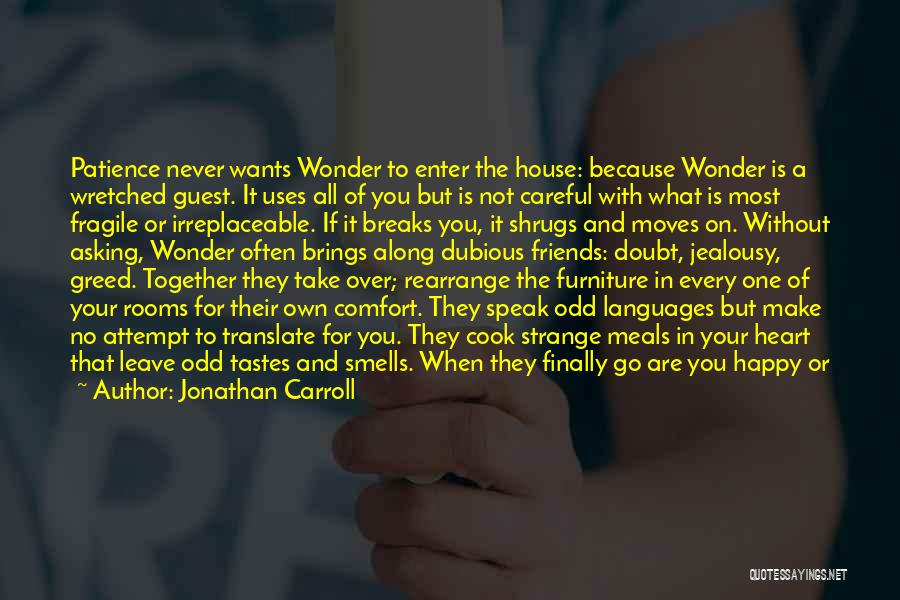 Patience never wants Wonder to enter the house: because Wonder is a wretched guest. It uses all of you but is not careful with what is most fragile or irreplaceable. If it breaks you, it shrugs and moves on. Without asking, Wonder often brings along dubious friends: doubt, jealousy, greed. Together they take over; rearrange the furniture in every one of your rooms for their own comfort. They speak odd languages but make no attempt to translate for you. They cook strange meals in your heart that leave odd tastes and smells. When they finally go are you happy or

~ Author: Jonathan Carroll

QUOTESSAYINGS.NET